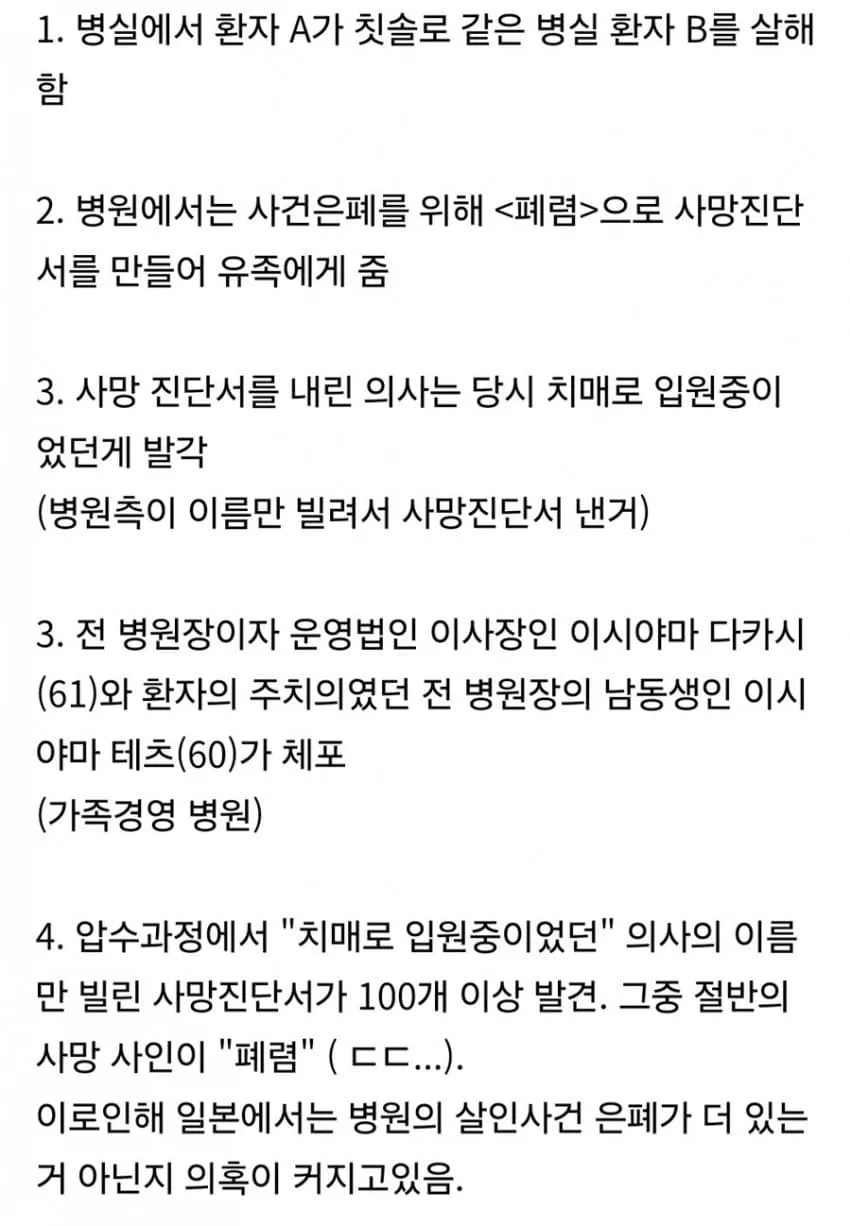 1. 병실에서 환자 A가 칫솔로 같은 병실 환자 B를 살해함

2. 병원에서는 사건은폐를 위해 <폐렴>으로 사망진단서를 만들어 유족에게 줌

3. 사망 진단서를 내린 의사는 당시 치매로 입원중이었던게 발각
(병원측이 이름만 빌려서 사망진단서 낸거)

3. 전 병원장이자 운영법인 이사장인 이시야마 다카시(61)와 환자의 주치의였던 전 병원장의 남동생인 이시야마 테츠(60)가 체포
(가족경영 병원)

4. 압수과정에서 "치매로 입원중이었던" 의사의 이름만 빌린 사망진단서가 100개 이상 발견. 그중 절반의 사망 사인이 "폐렴" ( ㄷㄷ...).
이로인해 일본에서는 병원의 살인사건 은폐가 더 있는거 아닌지 의혹이 커지고있음.